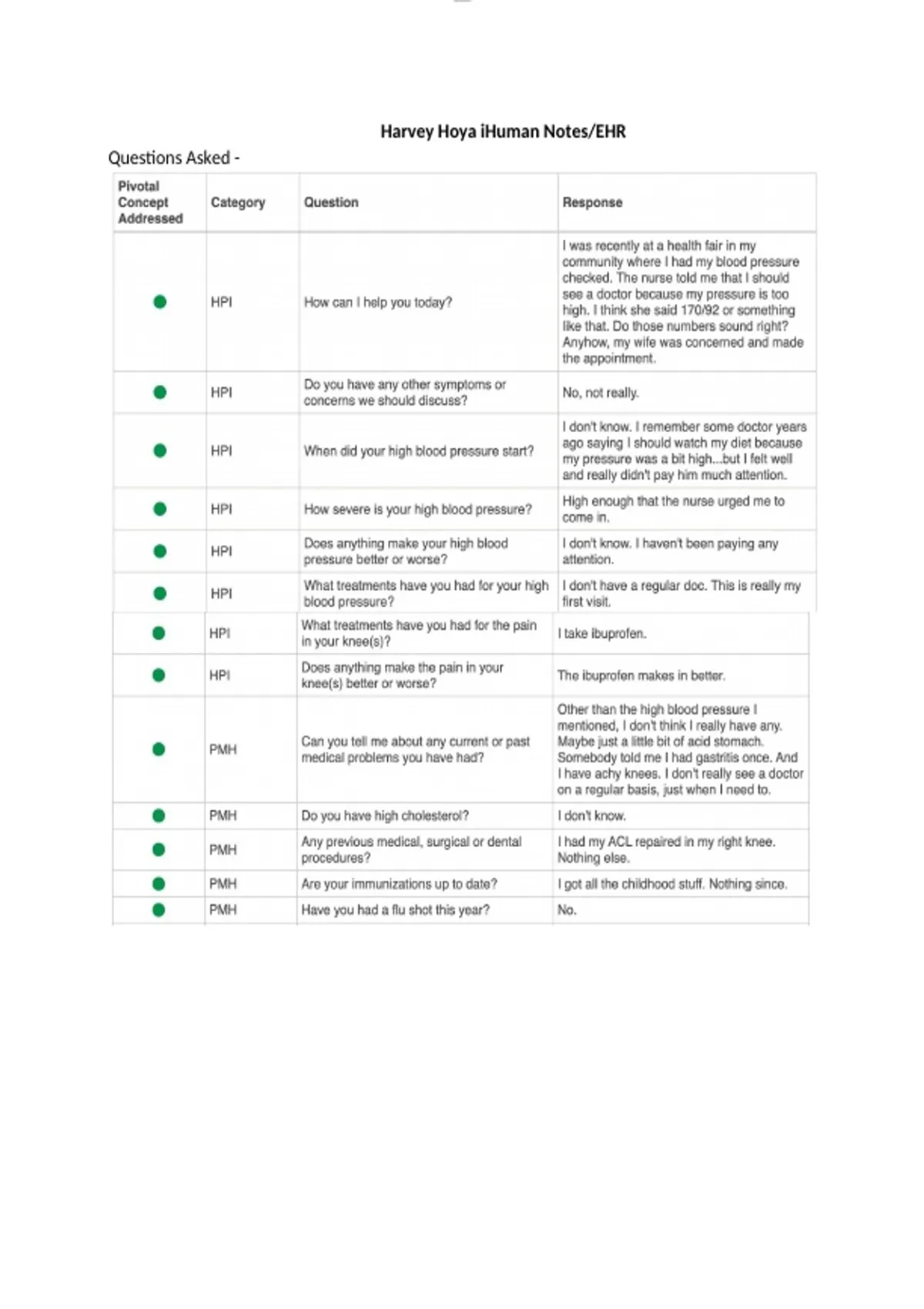 Harvey Hoya iHuman Notes/EHR

Questions Asked -

| Pivotal Concept Addressed | Category | Question | Response |
|---|---|---|---|
| | HPI | How can I help you today? | I was recently at a health fair in my community where I had my blood pressure checked. The nurse told me that I should see a doctor because my pressure is too high. I think she said 170/92 or something like that. Do those numbers sound right? Anyhow, my wife was concerned and made the appointment. |
| | HPI | Do you have any other symptoms or concerns we should discuss? | No, not really. |
| | HPI | When did your high blood pressure start? | I don't know. I remember some doctor years ago saying I should watch my diet because my pressure was a bit high...but I felt well and really didn't pay him much attention. |
| | HPI | How severe is your high blood pressure? | High enough that the nurse urged me to come in. |
| | HPI | Does anything make your high blood pressure better or worse? | I don't know. I haven't been paying any attention. |
| | HPI | What treatments have you had for your high blood pressure? | I don't have a regular doc. This is really my first visit. |
| | HPI | What treatments have you had for the pain in your knee(s)? | I take ibuprofen. |
| | HPI | Does anything make the pain in your knee(s) better or worse? | The ibuprofen makes in better. |
| | PMH | Can you tell me about any current or past medical problems you have had? | Other than the high blood pressure I mentioned, I don't think I really have any. Maybe just a little bit of acid stomach. Somebody told me I had gastritis once. And I have achy knees. I don't really see a doctor on a regular basis, just when I need to. |
| | PMH | Do you have high cholesterol? | I don't know. |
| | PMH | Any previous medical, surgical or dental procedures? | I had my ACL repaired in my right knee. Nothing else. |
| | PMH | Are your immunizations up to date? | I got all the childhood stuff. Nothing since. |
| | PMH | Have you had a flu shot this year? | No. |